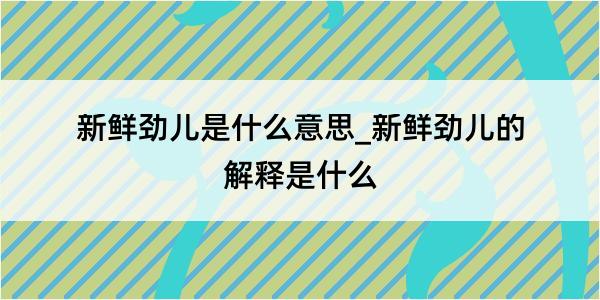 新鲜劲儿是什么意思_新鲜劲儿的解释是什么